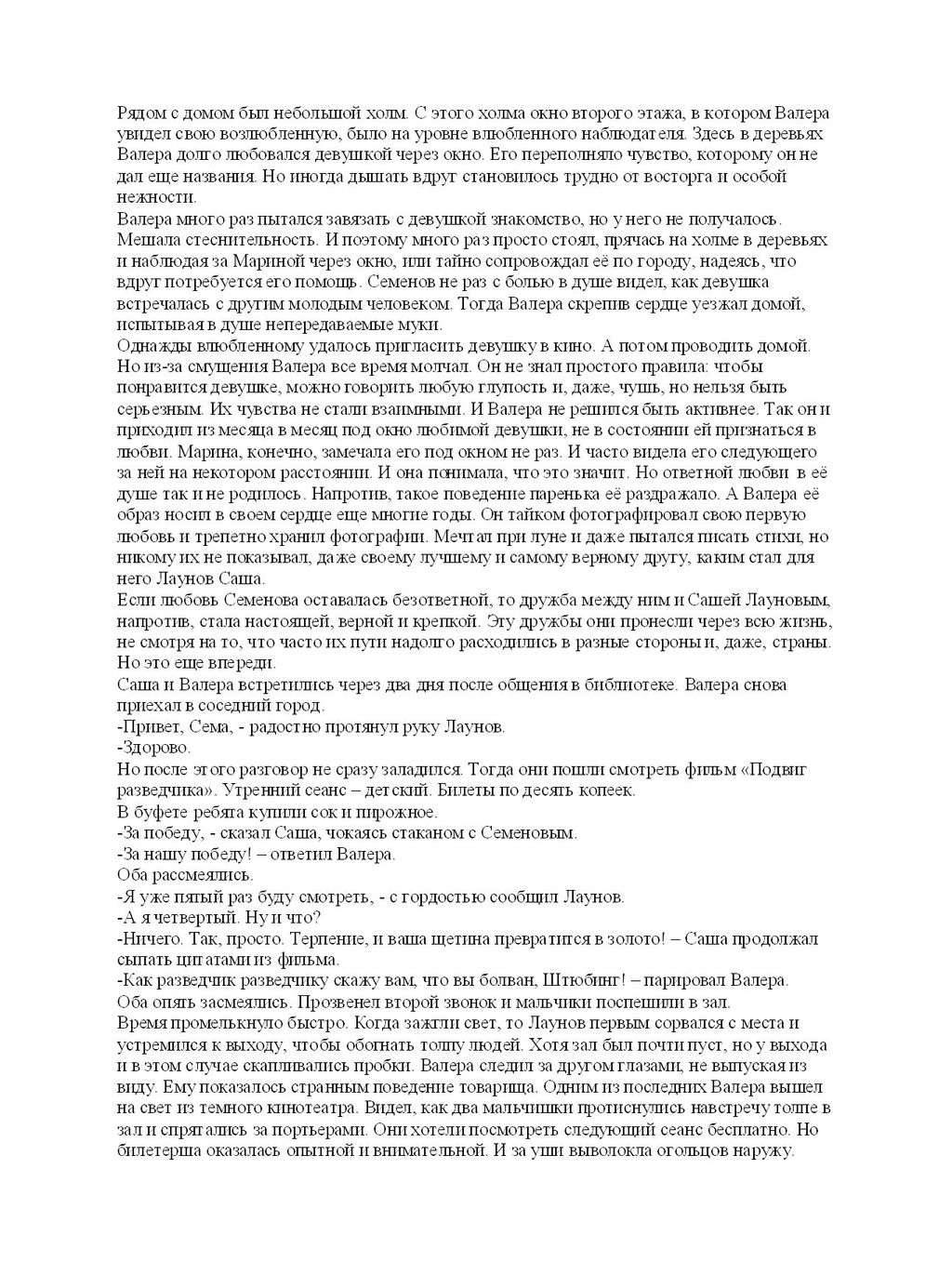 Рядом с домом был небольшой холм. С этого холма окно второго этажа, в котором Валера увидел свою возлюбленную, было на уровне влюбленного наблюдателя. Здесь в деревьях Валера долго любовался девушкой через окно. Его переполняло чувство, которому он не дал еще названия. Но иногда дышать вдруг становилось трудно от восторга и особой нежности.
Валера много раз пытался завязать с девушкой знакомство, но у него не получалось. Мешала стеснительность. И поэтому много раз просто стоял, прячась на холме в деревьях и наблюдая за Мариной через окно, или тайно сопровождал её по городу, надеясь, что вдруг потребуется его помощь. Семенов не раз с болью в душе видел, как девушка встречалась с другим молодым человеком. Тогда Валера скрепив сердце уезжал домой, испытывая в душе непередаваемые муки.
Однажды влюбленному удалось пригласить девушку в кино. А потом проводить домой. Но из-за смущения Валера все время молчал. Он не знал простого правила: чтобы понравится девушке, можно говорить любую глупость и, даже, чушь, но нельзя быть серьезным. Их чувства не стали взаимными. И Валера не решился быть активнее. Так он и приходил из месяца в месяц под окно любимой девушки, не в состоянии ей признаться в любви. Марина, конечно, замечала его под окном не раз. И часто видела его следующего за ней на некотором расстоянии. И она понимала, что это значит. Но ответной любви в её душе так и не родилось. Напротив, такое поведение паренька её раздражало. А Валера её образ носил в своем сердце еще многие годы. Он тайком фотографировал свою первую любовь и трепетно хранил фотографии. Мечтал при луне и даже пытался писать стихи, но никому их не показывал, даже своему лучшему и самому верному другу, каким стал для него Лаунов Саша.
Если любовь Семенова оставалась безответной, то дружба между ним и Сашей Лауновым, напротив, стала настоящей, верной и крепкой. Эту дружбы они пронесли через всю жизнь, не смотря на то, что часто их пути надолго расходились в разные стороны и, даже, страны. Но это еще впереди.
Саша и Валера встретились через два дня после общения в библиотеке. Валера снова приехал в соседний город.
-Привет, Сема, - радостно протянул руку Лаунов.
-Здорово.
Но после этого разговор не сразу заладился. Тогда они пошли смотреть фильм «Подвиг разведчика». Утренний сеанс – детский. Билеты по десять копеек.
В буфете ребята купили сок и пирожное.
-За победу, - сказал Саша, чокаясь стаканом с Семеновым.
-За нашу победу! – ответил Валера.
Оба рассмеялись.
-Я уже пятый раз буду смотреть, - с гордостью сообщил Лаунов.
-А я четвертый. Ну и что?
-Ничего. Так, просто. Терпение, и ваша щетина превратится в золото! – Саша продолжал сыпать цитатами из фильма.
-Как разведчик разведчику скажу вам, что вы болван, Штюбинг! – парировал Валера.
Оба опять засмеялись. Прозвенел второй звонок и мальчики поспешили в зал.
Время промелькнуло быстро. Когда зажгли свет, то Лаунов первым сорвался с места и устремился к выходу, чтобы обогнать толпу людей. Хотя зал был почти пуст, но у выхода и в этом случае скапливались пробки. Валера следил за другом глазами, не выпуская из виду. Ему показалось странным поведение товарища. Одним из последних Валера вышел на свет из темного кинотеатра. Видел, как два мальчишки протиснулись навстречу толпе в зал и спрятались за портьерами. Они хотели посмотреть следующий сеанс бесплатно. Но билетерша оказалась опытной и внимательной. И за уши выволокла огольцов наружу.